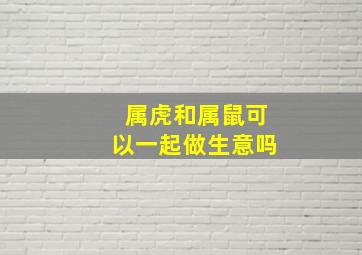 属虎和属鼠可以一起做生意吗